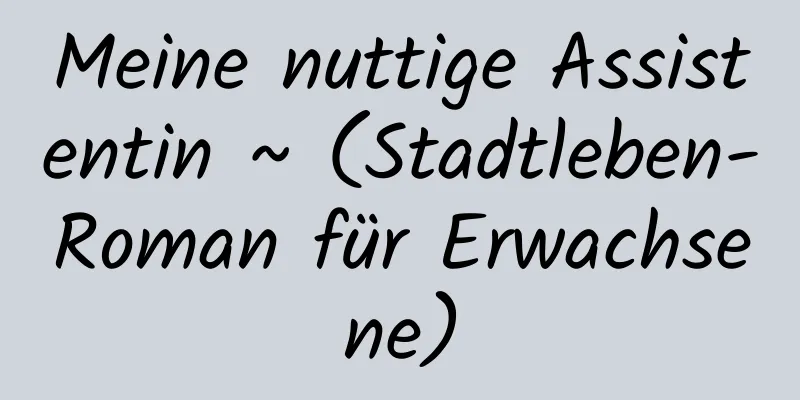 Meine nuttige Assistentin ~ (Stadtleben-Roman für Erwachsene)